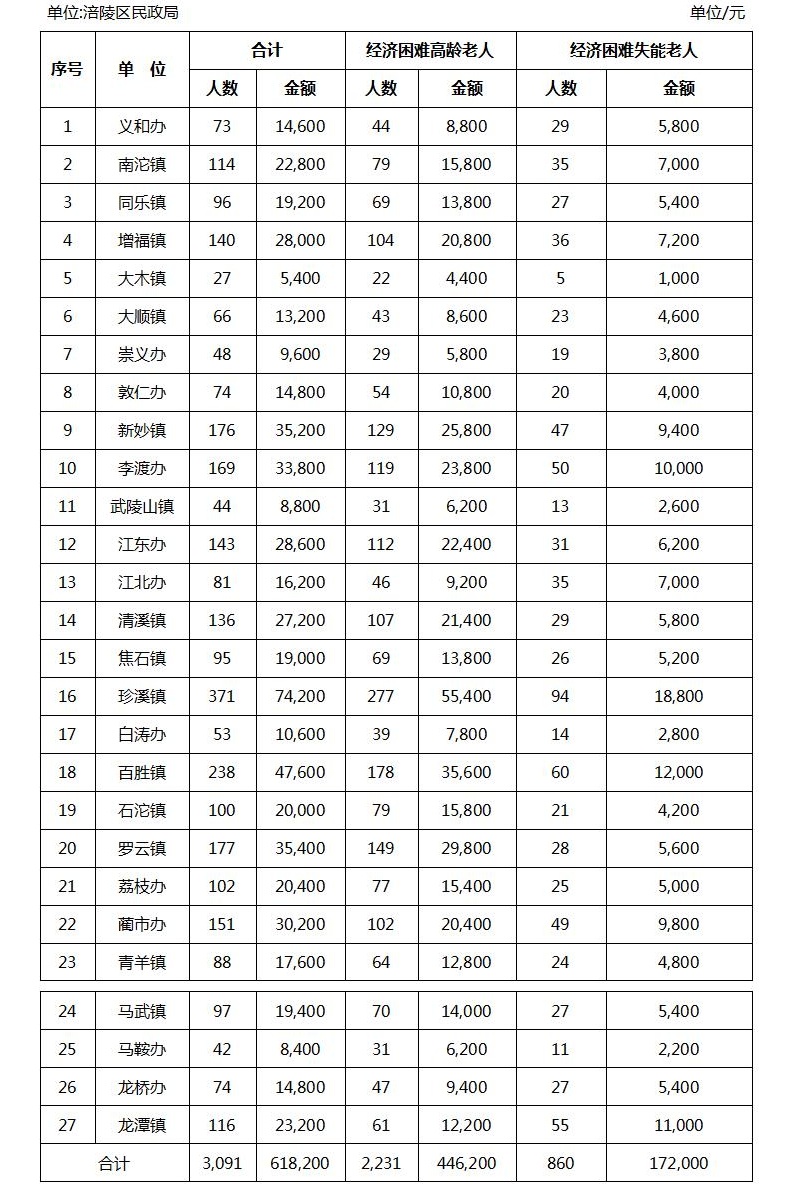 单位:涪陵区民政局　　单位/元

| 序号 | 单 位 | 合计 人数 | 合计 金额 | 经济困难高龄老人 人数 | 经济困难高龄老人 金额 | 经济困难失能老人 人数 | 经济困难失能老人 金额 |
|---|---|---|---|---|---|---|---|
| 1 | 义和办 | 73 | 14,600 | 44 | 8,800 | 29 | 5,800 |
| 2 | 南沱镇 | 114 | 22,800 | 79 | 15,800 | 35 | 7,000 |
| 3 | 同乐镇 | 96 | 19,200 | 69 | 13,800 | 27 | 5,400 |
| 4 | 增福镇 | 140 | 28,000 | 104 | 20,800 | 36 | 7,200 |
| 5 | 大木镇 | 27 | 5,400 | 22 | 4,400 | 5 | 1,000 |
| 6 | 大顺镇 | 66 | 13,200 | 43 | 8,600 | 23 | 4,600 |
| 7 | 崇义办 | 48 | 9,600 | 29 | 5,800 | 19 | 3,800 |
| 8 | 敦仁办 | 74 | 14,800 | 54 | 10,800 | 20 | 4,000 |
| 9 | 新妙镇 | 176 | 35,200 | 129 | 25,800 | 47 | 9,400 |
| 10 | 李渡办 | 169 | 33,800 | 119 | 23,800 | 50 | 10,000 |
| 11 | 武陵山镇 | 44 | 8,800 | 31 | 6,200 | 13 | 2,600 |
| 12 | 江东办 | 143 | 28,600 | 112 | 22,400 | 31 | 6,200 |
| 13 | 江北办 | 81 | 16,200 | 46 | 9,200 | 35 | 7,000 |
| 14 | 清溪镇 | 136 | 27,200 | 107 | 21,400 | 29 | 5,800 |
| 15 | 焦石镇 | 95 | 19,000 | 69 | 13,800 | 26 | 5,200 |
| 16 | 珍溪镇 | 371 | 74,200 | 277 | 55,400 | 94 | 18,800 |
| 17 | 白涛办 | 53 | 10,600 | 39 | 7,800 | 14 | 2,800 |
| 18 | 百胜镇 | 238 | 47,600 | 178 | 35,600 | 60 | 12,000 |
| 19 | 石沱镇 | 100 | 20,000 | 79 | 15,800 | 21 | 4,200 |
| 20 | 罗云镇 | 177 | 35,400 | 149 | 29,800 | 28 | 5,600 |
| 21 | 荔枝办 | 102 | 20,400 | 77 | 15,400 | 25 | 5,000 |
| 22 | 蔺市办 | 151 | 30,200 | 102 | 20,400 | 49 | 9,800 |
| 23 | 青羊镇 | 88 | 17,600 | 64 | 12,800 | 24 | 4,800 |
| 24 | 马武镇 | 97 | 19,400 | 70 | 14,000 | 27 | 5,400 |
| 25 | 马鞍办 | 42 | 8,400 | 31 | 6,200 | 11 | 2,200 |
| 26 | 龙桥办 | 74 | 14,800 | 47 | 9,400 | 27 | 5,400 |
| 27 | 龙潭镇 | 116 | 23,200 | 61 | 12,200 | 55 | 11,000 |
| 合计 | | 3,091 | 618,200 | 2,231 | 446,200 | 860 | 172,000 |